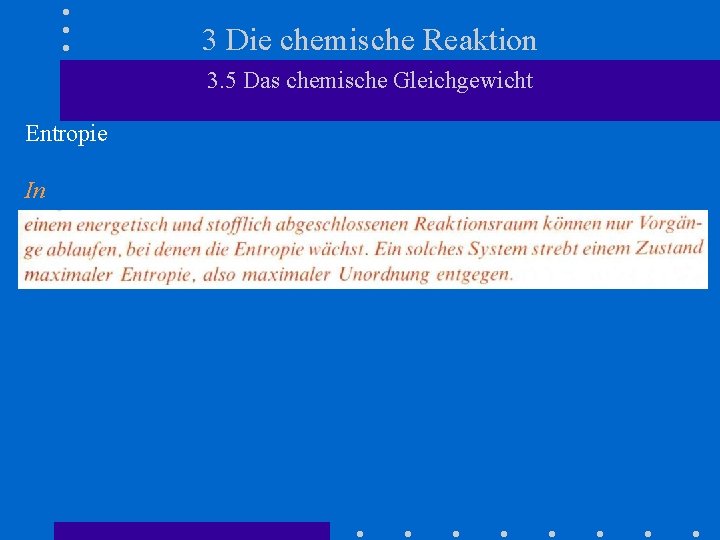 3 Die chemische Reaktion

3.5 Das chemische Gleichgewicht

Entropie

In

einem energetisch und stofflich abgeschlossenen Reaktionsraum können nur Vorgänge ablaufen, bei denen die Entropie wächst. Ein solches System strebt einem Zustand maximaler Entropie, also maximaler Unordnung entgegen.